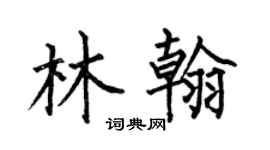 林翰
词典网